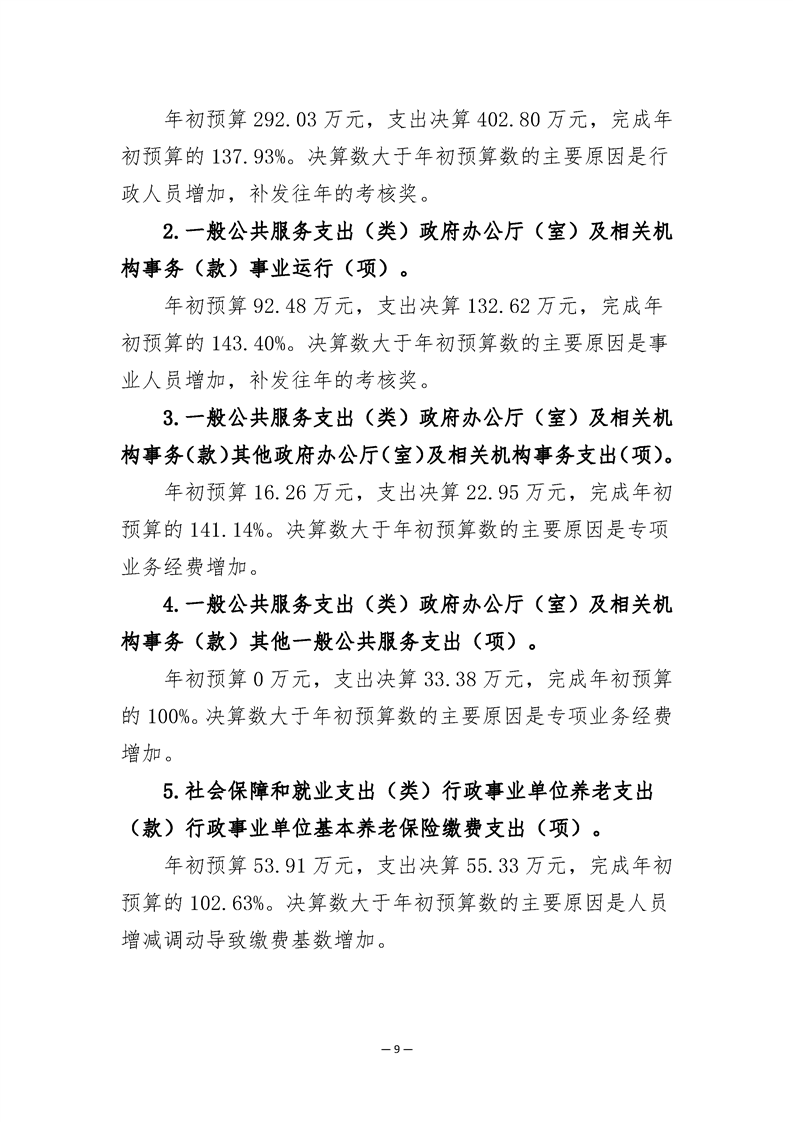 年初预算 292.03 万元，支出决算 402.80 万元，完成年初预算的 137.93%。决算数大于年初预算数的主要原因是行政人员增加，补发往年的考核奖。

2.一般公共服务支出（类）政府办公厅（室）及相关机构事务（款）事业运行（项）。

年初预算 92.48 万元，支出决算 132.62 万元，完成年初预算的 143.40%。决算数大于年初预算数的主要原因是事业人员增加，补发往年的考核奖。

3.一般公共服务支出（类）政府办公厅（室）及相关机构事务(款)其他政府办公厅(室)及相关机构事务支出(项)。

年初预算 16.26 万元，支出决算 22.95 万元，完成年初预算的 141.14%。决算数大于年初预算数的主要原因是专项业务经费增加。

4.一般公共服务支出（类）政府办公厅（室）及相关机构事务（款）其他一般公共服务支出（项）。

年初预算 0 万元，支出决算 33.38 万元，完成年初预算的 100%。决算数大于年初预算数的主要原因是专项业务经费增加。

5.社会保障和就业支出（类）行政事业单位养老支出（款）行政事业单位基本养老保险缴费支出（项）。

年初预算 53.91 万元，支出决算 55.33 万元，完成年初预算的 102.63%。决算数大于年初预算数的主要原因是人员增减调动导致缴费基数增加。

—9—